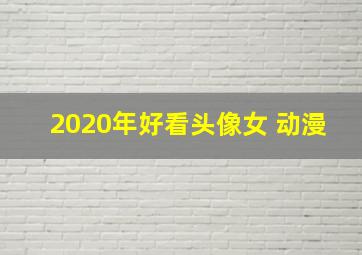 2020年好看头像女 动漫